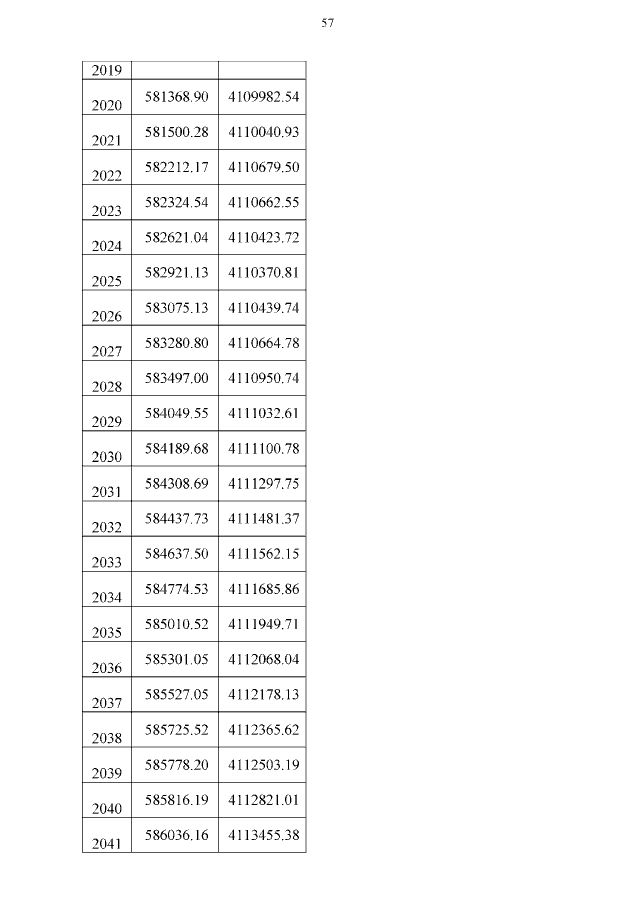 57

| 2019 | | |
|---|---|---|
| 2020 | 581368.90 | 4109982.54 |
| 2021 | 581500.28 | 4110040.93 |
| 2022 | 582212.17 | 4110679.50 |
| 2023 | 582324.54 | 4110662.55 |
| 2024 | 582621.04 | 4110423.72 |
| 2025 | 582921.13 | 4110370.81 |
| 2026 | 583075.13 | 4110439.74 |
| 2027 | 583280.80 | 4110664.78 |
| 2028 | 583497.00 | 4110950.74 |
| 2029 | 584049.55 | 4111032.61 |
| 2030 | 584189.68 | 4111100.78 |
| 2031 | 584308.69 | 4111297.75 |
| 2032 | 584437.73 | 4111481.37 |
| 2033 | 584637.50 | 4111562.15 |
| 2034 | 584774.53 | 4111685.86 |
| 2035 | 585010.52 | 4111949.71 |
| 2036 | 585301.05 | 4112068.04 |
| 2037 | 585527.05 | 4112178.13 |
| 2038 | 585725.52 | 4112365.62 |
| 2039 | 585778.20 | 4112503.19 |
| 2040 | 585816.19 | 4112821.01 |
| 2041 | 586036.16 | 4113455.38 |